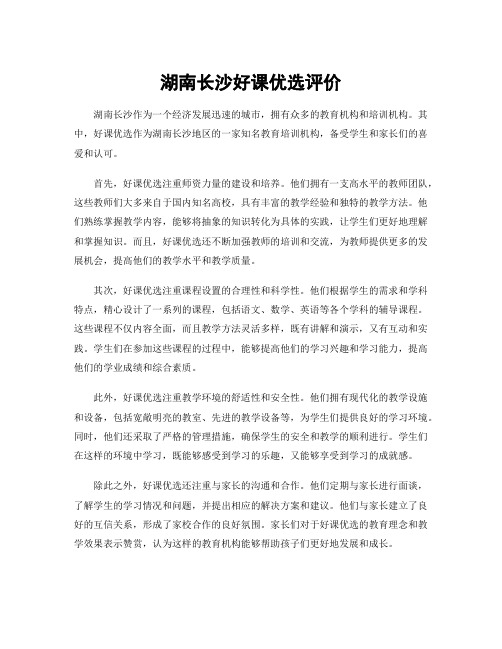 湖南长沙好课优选评价

湖南长沙作为一个经济发展迅速的城市，拥有众多的教育机构和培训机构。其中，好课优选作为湖南长沙地区的一家知名教育培训机构，备受学生和家长们的喜爱和认可。

首先，好课优选注重师资力量的建设和培养。他们拥有一支高水平的教师团队，这些教师们大多来自于国内知名高校，具有丰富的教学经验和独特的教学方法。他们熟练掌握教学内容，能够将抽象的知识转化为具体的实践，让学生们更好地理解和掌握知识。而且，好课优选还不断加强教师的培训和交流，为教师提供更多的发展机会，提高他们的教学水平和教学质量。

其次，好课优选注重课程设置的合理性和科学性。他们根据学生的需求和学科特点，精心设计了一系列的课程，包括语文、数学、英语等各个学科的辅导课程。这些课程不仅内容全面，而且教学方法灵活多样，既有讲解和演示，又有互动和实践。学生们在参加这些课程的过程中，能够提高他们的学习兴趣和学习能力，提高他们的学业成绩和综合素质。

此外，好课优选注重教学环境的舒适性和安全性。他们拥有现代化的教学设施和设备，包括宽敞明亮的教室、先进的教学设备等，为学生们提供良好的学习环境。同时，他们还采取了严格的管理措施，确保学生的安全和教学的顺利进行。学生们在这样的环境中学习，既能够感受到学习的乐趣，又能够享受到学习的成就感。

除此之外，好课优选还注重与家长的沟通和合作。他们定期与家长进行面谈，了解学生的学习情况和问题，并提出相应的解决方案和建议。他们与家长建立了良好的互信关系，形成了家校合作的良好氛围。家长们对于好课优选的教育理念和教学效果表示赞赏，认为这样的教育机构能够帮助孩子们更好地发展和成长。